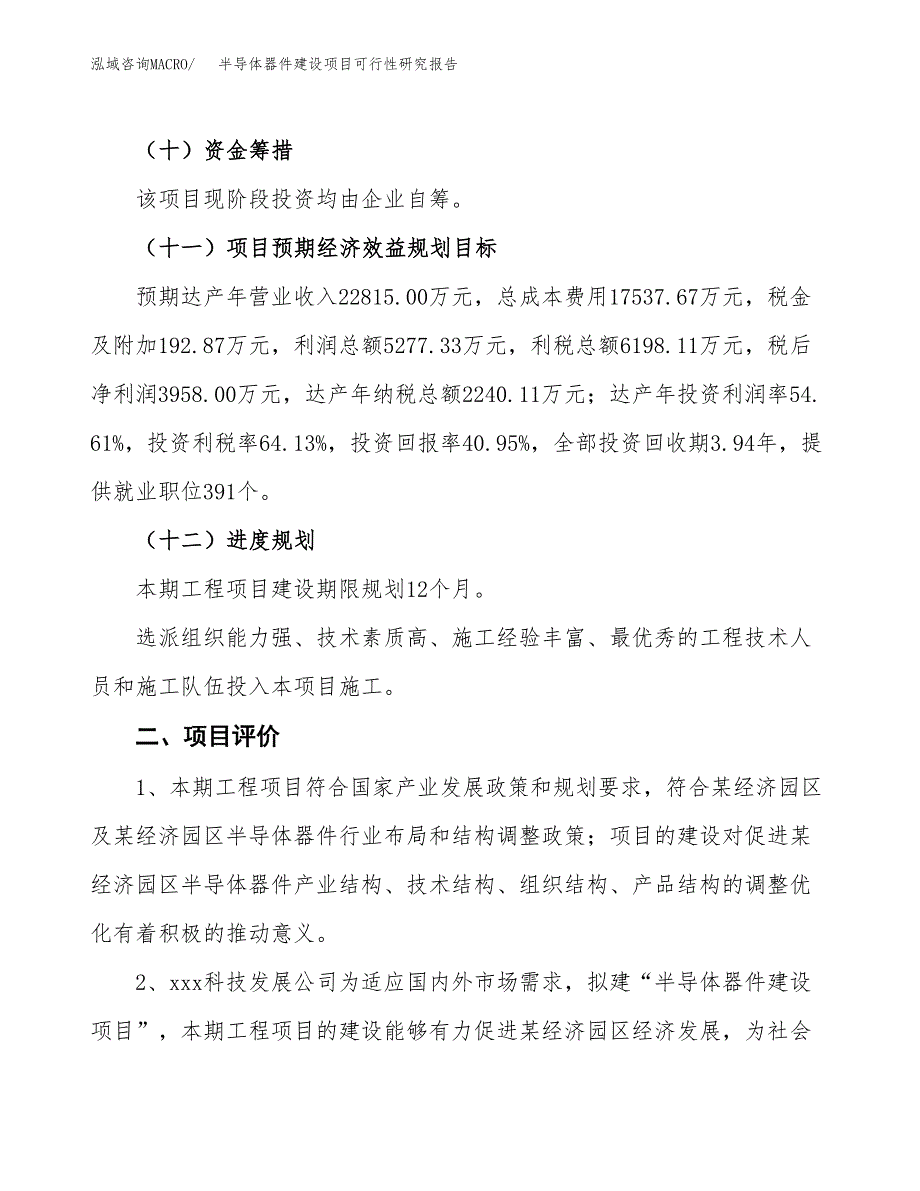 泓域咨询MACRO/　半导体器件建设项目可行性研究报告

（十）资金筹措

该项目现阶段投资均由企业自筹。

（十一）项目预期经济效益规划目标

预期达产年营业收入22815.00万元，总成本费用17537.67万元，税金及附加192.87万元，利润总额5277.33万元，利税总额6198.11万元，税后净利润3958.00万元，达产年纳税总额2240.11万元；达产年投资利润率54.61%，投资利税率64.13%，投资回报率40.95%，全部投资回收期3.94年，提供就业职位391个。

（十二）进度规划

本期工程项目建设期限规划12个月。

选派组织能力强、技术素质高、施工经验丰富、最优秀的工程技术人员和施工队伍投入本项目施工。

二、项目评价

1、本期工程项目符合国家产业发展政策和规划要求，符合某经济园区及某经济园区半导体器件行业布局和结构调整政策；项目的建设对促进某经济园区半导体器件产业结构、技术结构、组织结构、产品结构的调整优化有着积极的推动意义。

2、xxx科技发展公司为适应国内外市场需求，拟建“半导体器件建设项目”，本期工程项目的建设能够有力促进某经济园区经济发展，为社会